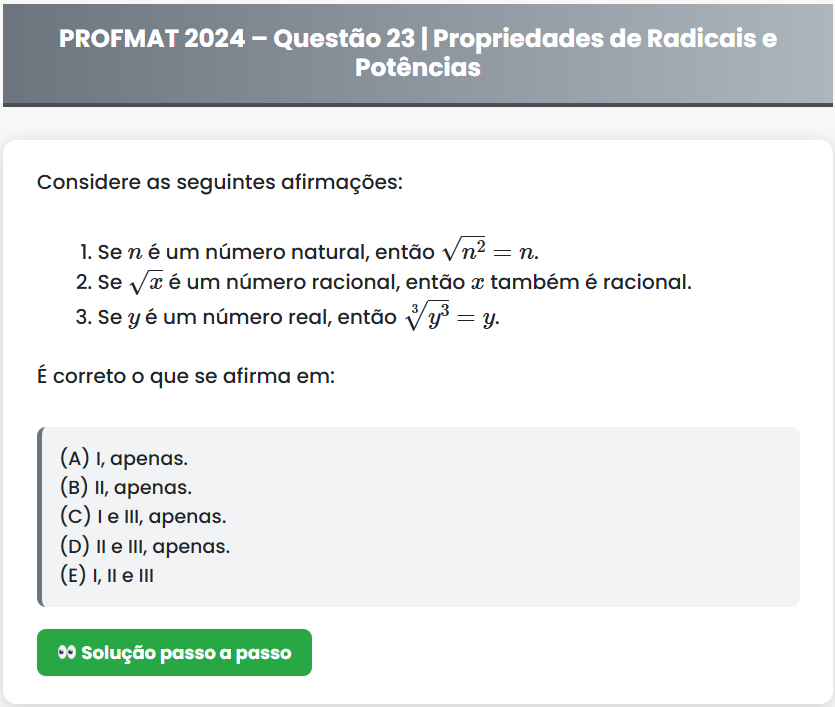 PROFMAT 2024 – Questão 23 | Propriedades de Radicais e Potências

Considere as seguintes afirmações:

1. Se $n$ é um número natural, então $\sqrt{n^2} = n$.
2. Se $\sqrt{x}$ é um número racional, então $x$ também é racional.
3. Se $y$ é um número real, então $\sqrt[3]{y^3} = y$.

É correto o que se afirma em:

(A) I, apenas.
(B) II, apenas.
(C) I e III, apenas.
(D) II e III, apenas.
(E) I, II e III

👀 Solução passo a passo